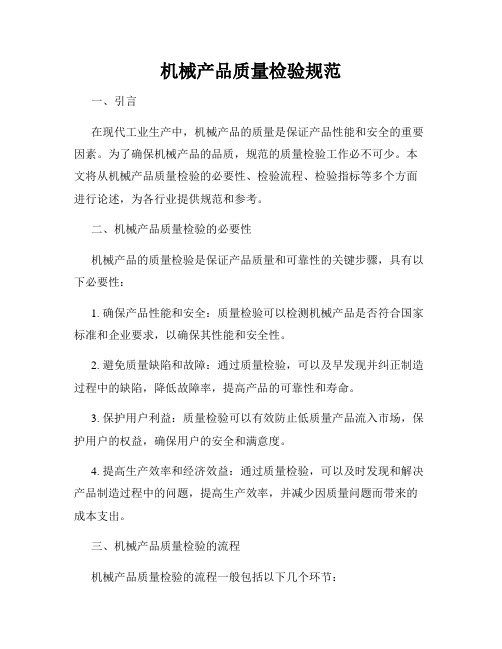 机械产品质量检验规范

一、引言

在现代工业生产中，机械产品的质量是保证产品性能和安全的重要因素。为了确保机械产品的品质，规范的质量检验工作必不可少。本文将从机械产品质量检验的必要性、检验流程、检验指标等多个方面进行论述，为各行业提供规范和参考。

二、机械产品质量检验的必要性

机械产品的质量检验是保证产品质量和可靠性的关键步骤，具有以下必要性：

1. 确保产品性能和安全：质量检验可以检测机械产品是否符合国家标准和企业要求，以确保其性能和安全性。

2. 避免质量缺陷和故障：通过质量检验，可以及早发现并纠正制造过程中的缺陷，降低故障率，提高产品的可靠性和寿命。

3. 保护用户利益：质量检验可以有效防止低质量产品流入市场，保护用户的权益，确保用户的安全和满意度。

4. 提高生产效率和经济效益：通过质量检验，可以及时发现和解决产品制造过程中的问题，提高生产效率，并减少因质量问题而带来的成本支出。

三、机械产品质量检验的流程

机械产品质量检验的流程一般包括以下几个环节：